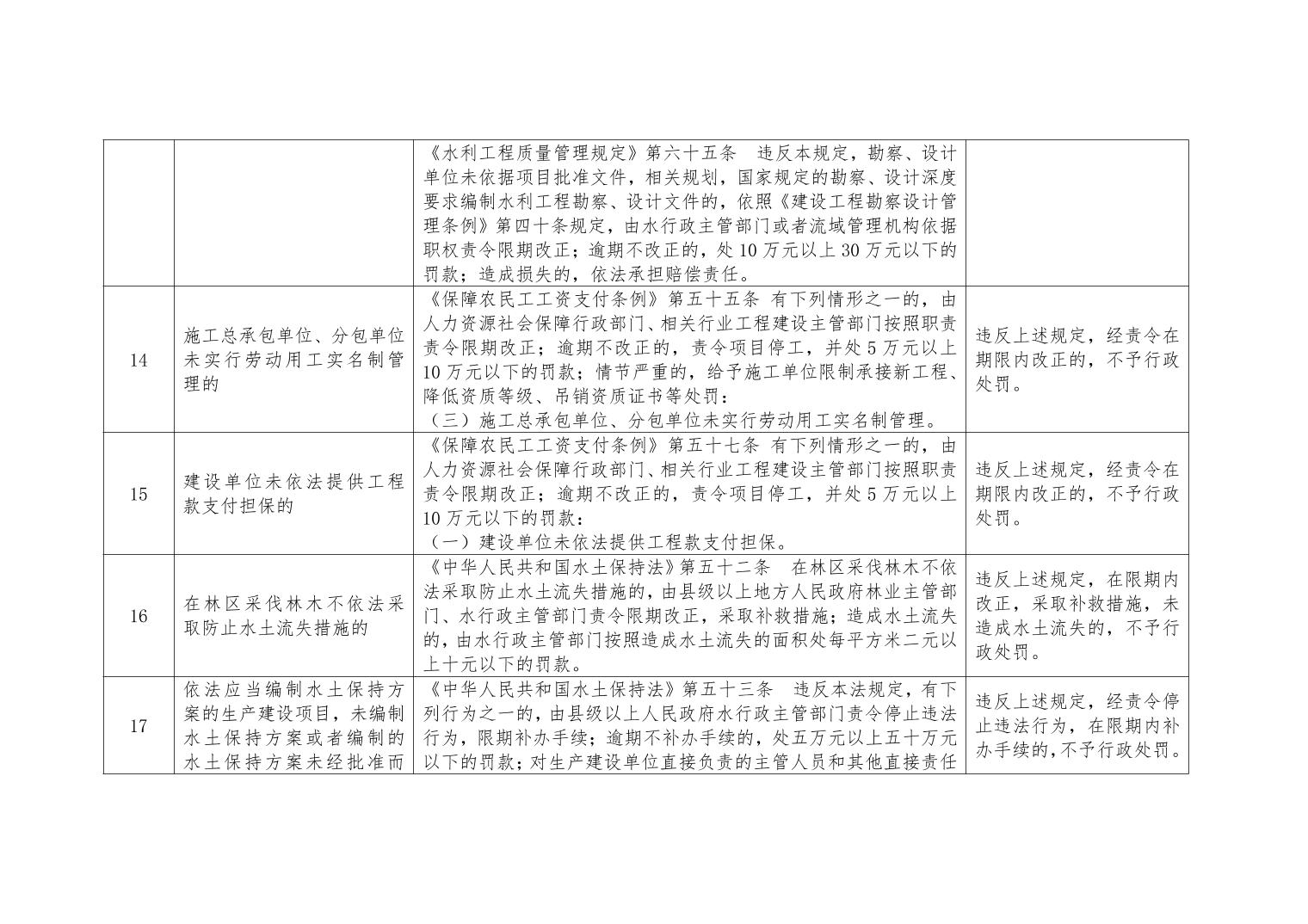 |  |  | 《水利工程质量管理规定》第六十五条 违反本规定，勘察、设计单位未依据项目批准文件，相关规划，国家规定的勘察、设计深度要求编制水利工程勘察、设计文件的，依照《建设工程勘察设计管理条例》第四十条规定，由水行政主管部门或者流域管理机构依据职权责令限期改正；逾期不改正的，处10万元以上30万元以下的罚款；造成损失的，依法承担赔偿责任。 |  |
|---|---|---|---|
| 14 | 施工总承包单位、分包单位未实行劳动用工实名制管理的 | 《保障农民工工资支付条例》第五十五条 有下列情形之一的，由人力资源社会保障行政部门、相关行业工程建设主管部门按照职责责令限期改正；逾期不改正的，责令项目停工，并处5万元以上10万元以下的罚款；情节严重的，给予施工单位限制承接新工程、降低资质等级、吊销资质证书等处罚：（三）施工总承包单位、分包单位未实行劳动用工实名制管理。 | 违反上述规定，经责令在期限内改正的，不予行政处罚。 |
| 15 | 建设单位未依法提供工程款支付担保的 | 《保障农民工工资支付条例》第五十七条 有下列情形之一的，由人力资源社会保障行政部门、相关行业工程建设主管部门按照职责责令限期改正；逾期不改正的，责令项目停工，并处5万元以上10万元以下的罚款：（一）建设单位未依法提供工程款支付担保。 | 违反上述规定，经责令在期限内改正的，不予行政处罚。 |
| 16 | 在林区采伐林木不依法采取防止水土流失措施的 | 《中华人民共和国水土保持法》第五十二条 在林区采伐林木不依法采取防止水土流失措施的，由县级以上地方人民政府林业主管部门、水行政主管部门责令限期改正，采取补救措施；造成水土流失的，由水行政主管部门按照造成水土流失的面积处每平方米二元以上十元以下的罚款。 | 违反上述规定，在限期内改正，采取补救措施，未造成水土流失的，不予行政处罚。 |
| 17 | 依法应当编制水土保持方案的生产建设项目，未编制水土保持方案或者编制的水土保持方案未经批准而 | 《中华人民共和国水土保持法》第五十三条 违反本法规定，有下列行为之一的，由县级以上人民政府水行政主管部门责令停止违法行为，限期补办手续；逾期不补办手续的，处五万元以上五十万元以下的罚款；对生产建设单位直接负责的主管人员和其他直接责任 | 违反上述规定，经责令停止违法行为，在限期内补办手续的，不予行政处罚。 |